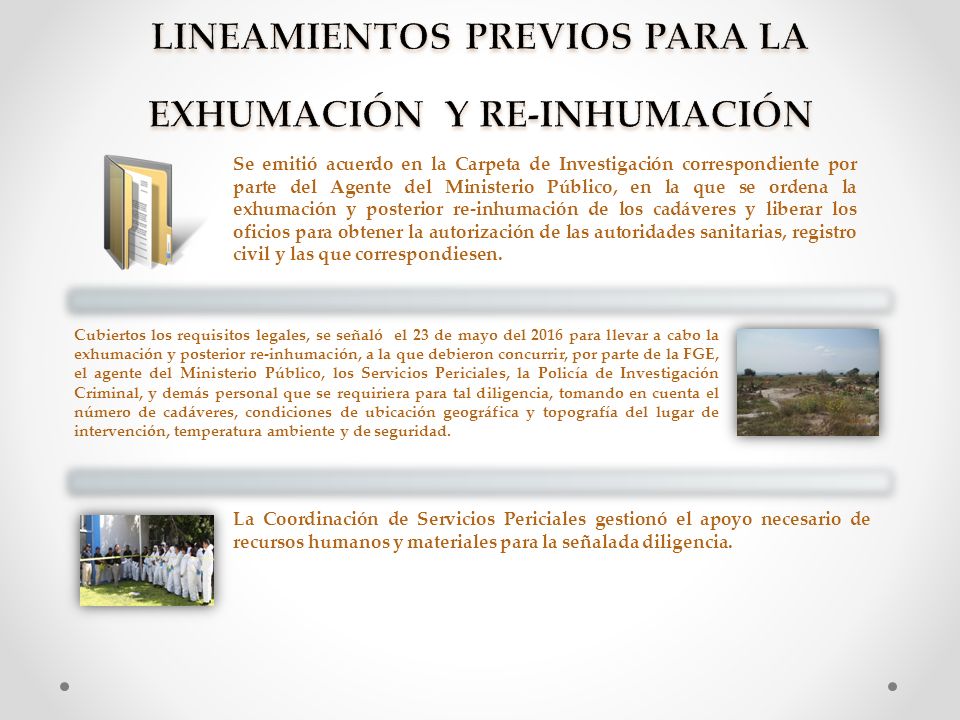 LINEAMIENTOS PREVIOS PARA LA EXHUMACIÓN Y RE-INHUMACIÓN

Se emitió acuerdo en la Carpeta de Investigación correspondiente por parte del Agente del Ministerio Público, en la que se ordena la exhumación y posterior re-inhumación de los cadáveres y liberar los oficios para obtener la autorización de las autoridades sanitarias, registro civil y las que correspondiesen.

Cubiertos los requisitos legales, se señaló el 23 de mayo del 2016 para llevar a cabo la exhumación y posterior re-inhumación, a la que debieron concurrir, por parte de la FGE, el agente del Ministerio Público, los Servicios Periciales, la Policía de Investigación Criminal, y demás personal que se requiriera para tal diligencia, tomando en cuenta el número de cadáveres, condiciones de ubicación geográfica y topografía del lugar de intervención, temperatura ambiente y de seguridad.

La Coordinación de Servicios Periciales gestionó el apoyo necesario de recursos humanos y materiales para la señalada diligencia.